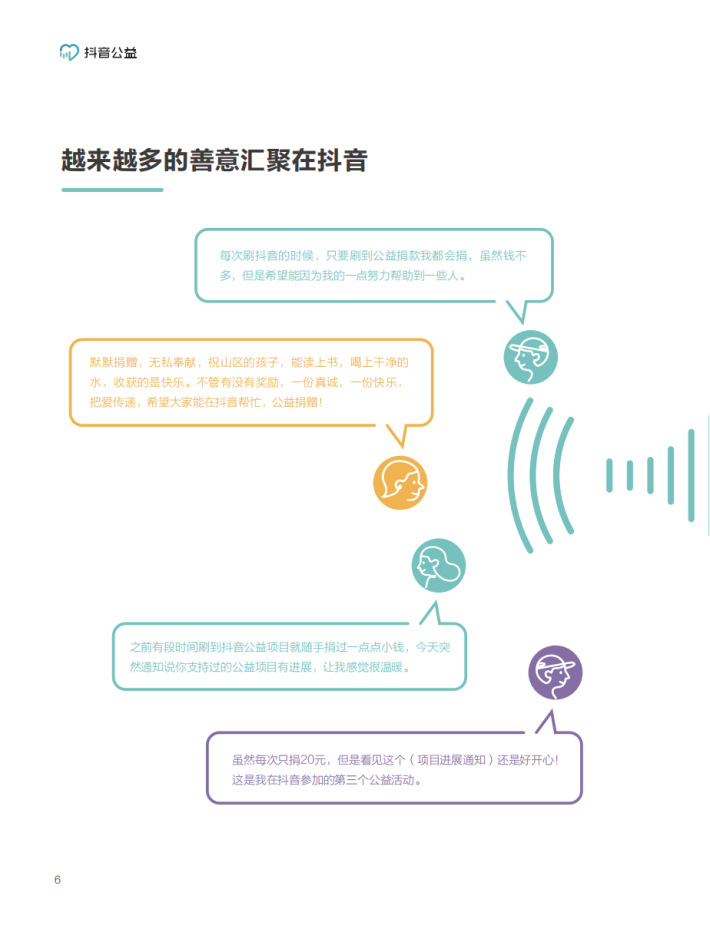 抖音公益

越来越多的善意汇聚在抖音

每次刷抖音的时候，只要刷到公益捐款我都会捐，虽然钱不多，但是希望能因为我的一点努力帮助到一些人。

默默捐赠，无私奉献，祝山区的孩子，能读上书，喝上干净的水，收获的是快乐。不管有没有奖励，一份真诚，一份快乐，把爱传递，希望大家能在抖音帮忙，公益捐赠！

之前有段时间刷到抖音公益项目就随手捐过一点点小钱，今天突然通知说你支持过的公益项目有进展，让我感觉很温暖。

虽然每次只捐20元，但是看见这个（项目进展通知）还是好开心！这是我在抖音参加的第三个公益活动。

6